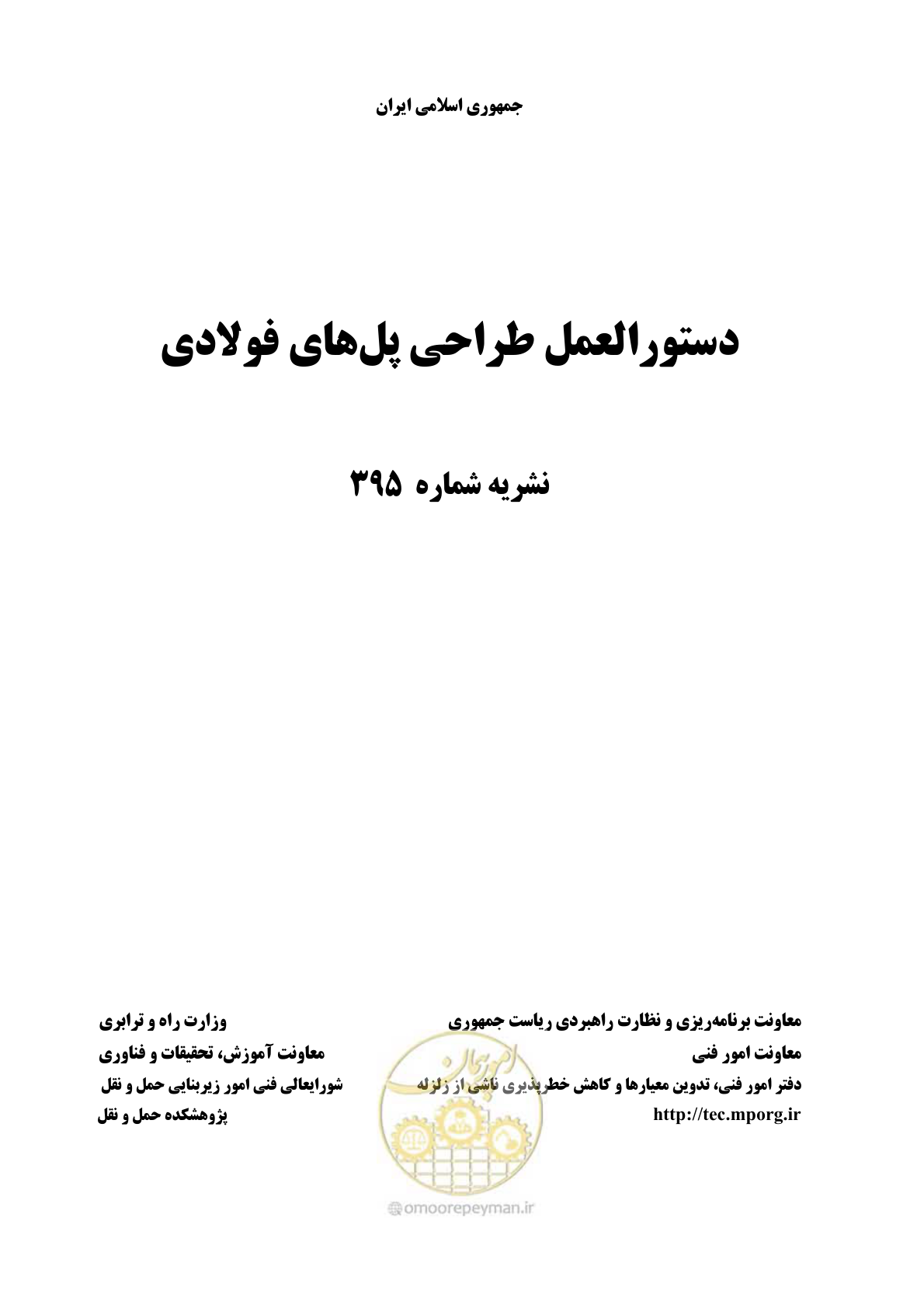 جمهوری اسلامی ایران

دستورالعمل طراحی پل‌های فولادی

نشریه شماره ۳۹۵

معاونت برنامه‌ریزی و نظارت راهبردی ریاست جمهوری
معاونت امور فنی
دفتر امور فنی، تدوین معیارها و کاهش خطرپذیری ناشی از زلزله
http://tec.mporg.ir

وزارت راه و ترابری
معاونت آموزش، تحقیقات و فناوری
شورایعالی فنی امور زیربنایی حمل و نقل
پژوهشکده حمل و نقل

امور پیمان
omoorepeyman.ir